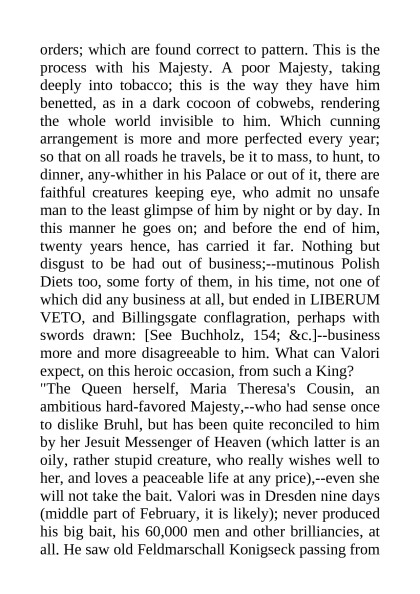 orders; which are found correct to pattern. This is the process with his Majesty. A poor Majesty, taking deeply into tobacco; this is the way they have him benetted, as in a dark cocoon of cobwebs, rendering the whole world invisible to him. Which cunning arrangement is more and more perfected every year; so that on all roads he travels, be it to mass, to hunt, to dinner, any-whither in his Palace or out of it, there are faithful creatures keeping eye, who admit no unsafe man to the least glimpse of him by night or by day. In this manner he goes on; and before the end of him, twenty years hence, has carried it far. Nothing but disgust to be had out of business;--mutinous Polish Diets too, some forty of them, in his time, not one of which did any business at all, but ended in LIBERUM VETO, and Billingsgate conflagration, perhaps with swords drawn: [See Buchholz, 154; &c.]--business more and more disagreeable to him. What can Valori expect, on this heroic occasion, from such a King?
"The Queen herself, Maria Theresa's Cousin, an ambitious hard-favored Majesty,--who had sense once to dislike Bruhl, but has been quite reconciled to him by her Jesuit Messenger of Heaven (which latter is an oily, rather stupid creature, who really wishes well to her, and loves a peaceable life at any price),--even she will not take the bait. Valori was in Dresden nine days (middle part of February, it is likely); never produced his big bait, his 60,000 men and other brilliancies, at all. He saw old Feldmarschall Konigseck passing from